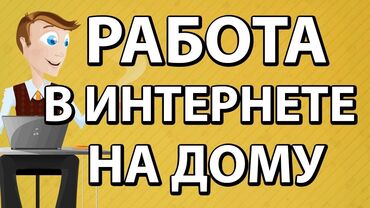 РАБОТА
В ИНТЕРНЕТЕ
НА ДОМУ